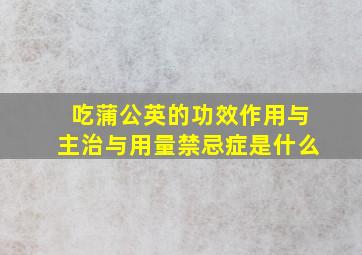 吃蒲公英的功效作用与主治与用量禁忌症是什么